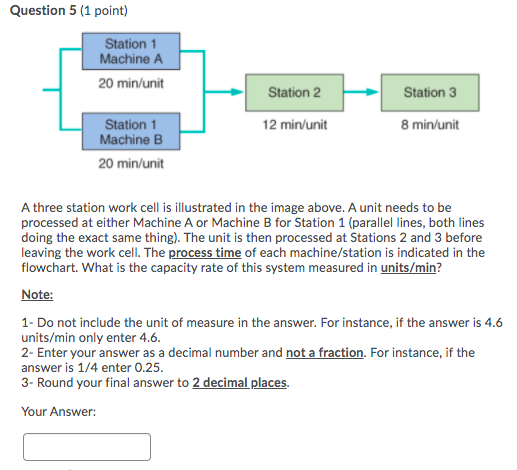 Question 5 (1 point)

Station 1
Machine A

20 min/unit

Station 1
Machine B

20 min/unit

Station 2

12 min/unit

Station 3

8 min/unit

A three station work cell is illustrated in the image above. A unit needs to be processed at either Machine A or Machine B for Station 1 (parallel lines, both lines doing the exact same thing). The unit is then processed at Stations 2 and 3 before leaving the work cell. The process time of each machine/station is indicated in the flowchart. What is the capacity rate of this system measured in units/min?

Note:

1- Do not include the unit of measure in the answer. For instance, if the answer is 4.6 units/min only enter 4.6.
2- Enter your answer as a decimal number and not a fraction. For instance, if the answer is 1/4 enter 0.25.
3- Round your final answer to 2 decimal places.

Your Answer: